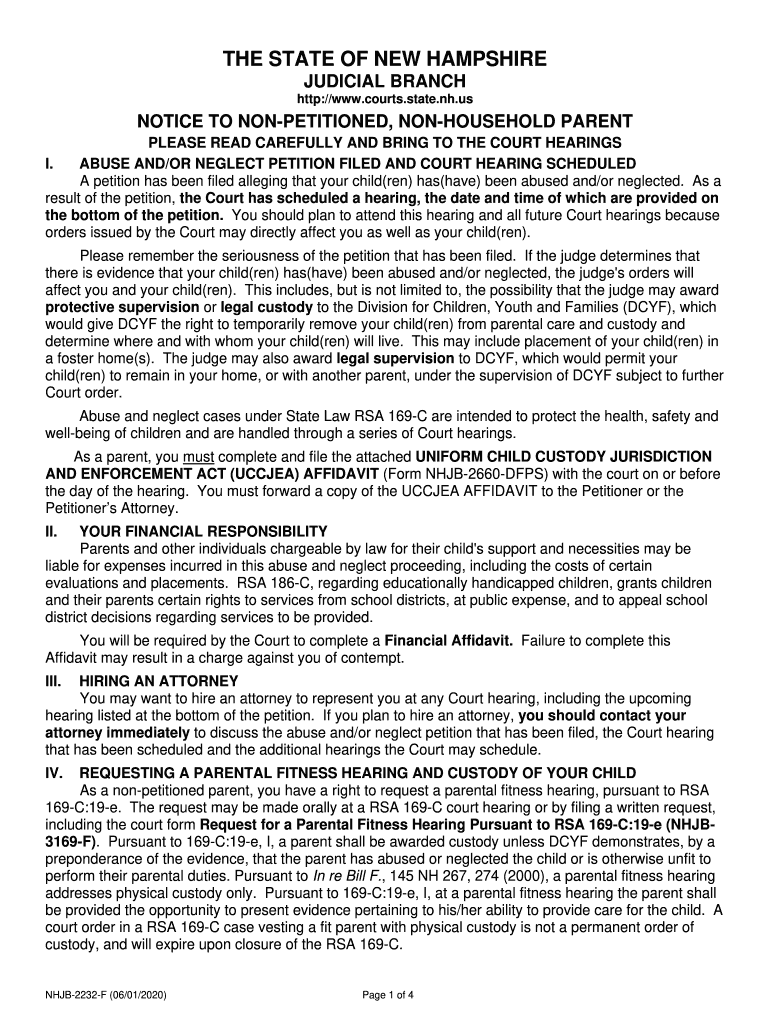 THE STATE OF NEW HAMPSHIRE
JUDICIAL BRANCH
http://www.courts.state.nh.us

NOTICE TO NON-PETITIONED, NON-HOUSEHOLD PARENT

PLEASE READ CAREFULLY AND BRING TO THE COURT HEARINGS

I. ABUSE AND/OR NEGLECT PETITION FILED AND COURT HEARING SCHEDULED

A petition has been filed alleging that your child(ren) has(have) been abused and/or neglected. As a result of the petition, the Court has scheduled a hearing, the date and time of which are provided on the bottom of the petition. You should plan to attend this hearing and all future Court hearings because orders issued by the Court may directly affect you as well as your child(ren).

Please remember the seriousness of the petition that has been filed. If the judge determines that there is evidence that your child(ren) has(have) been abused and/or neglected, the judge's orders will affect you and your child(ren). This includes, but is not limited to, the possibility that the judge may award protective supervision or legal custody to the Division for Children, Youth and Families (DCYF), which would give DCYF the right to temporarily remove your child(ren) from parental care and custody and determine where and with whom your child(ren) will live. This may include placement of your child(ren) in a foster home(s). The judge may also award legal supervision to DCYF, which would permit your child(ren) to remain in your home, or with another parent, under the supervision of DCYF subject to further Court order.

Abuse and neglect cases under State Law RSA 169-C are intended to protect the health, safety and well-being of children and are handled through a series of Court hearings.

As a parent, you must complete and file the attached UNIFORM CHILD CUSTODY JURISDICTION AND ENFORCEMENT ACT (UCCJEA) AFFIDAVIT (Form NHJB-2660-DFPS) with the court on or before the day of the hearing. You must forward a copy of the UCCJEA AFFIDAVIT to the Petitioner or the Petitioner's Attorney.

II. YOUR FINANCIAL RESPONSIBILITY

Parents and other individuals chargeable by law for their child's support and necessities may be liable for expenses incurred in this abuse and neglect proceeding, including the costs of certain evaluations and placements. RSA 186-C, regarding educationally handicapped children, grants children and their parents certain rights to services from school districts, at public expense, and to appeal school district decisions regarding services to be provided.

You will be required by the Court to complete a Financial Affidavit. Failure to complete this Affidavit may result in a charge against you of contempt.

III. HIRING AN ATTORNEY

You may want to hire an attorney to represent you at any Court hearing, including the upcoming hearing listed at the bottom of the petition. If you plan to hire an attorney, you should contact your attorney immediately to discuss the abuse and/or neglect petition that has been filed, the Court hearing that has been scheduled and the additional hearings the Court may schedule.

IV. REQUESTING A PARENTAL FITNESS HEARING AND CUSTODY OF YOUR CHILD

As a non-petitioned parent, you have a right to request a parental fitness hearing, pursuant to RSA 169-C:19-e. The request may be made orally at a RSA 169-C court hearing or by filing a written request, including the court form Request for a Parental Fitness Hearing Pursuant to RSA 169-C:19-e (NHJB-3169-F). Pursuant to 169-C:19-e, I, a parent shall be awarded custody unless DCYF demonstrates, by a preponderance of the evidence, that the parent has abused or neglected the child or is otherwise unfit to perform their parental duties. Pursuant to In re Bill F., 145 NH 267, 274 (2000), a parental fitness hearing addresses physical custody only. Pursuant to 169-C:19-e, I, at a parental fitness hearing the parent shall be provided the opportunity to present evidence pertaining to his/her ability to provide care for the child. A court order in a RSA 169-C case vesting a fit parent with physical custody is not a permanent order of custody, and will expire upon closure of the RSA 169-C.

NHJB-2232-F (06/01/2020)
Page 1 of 4